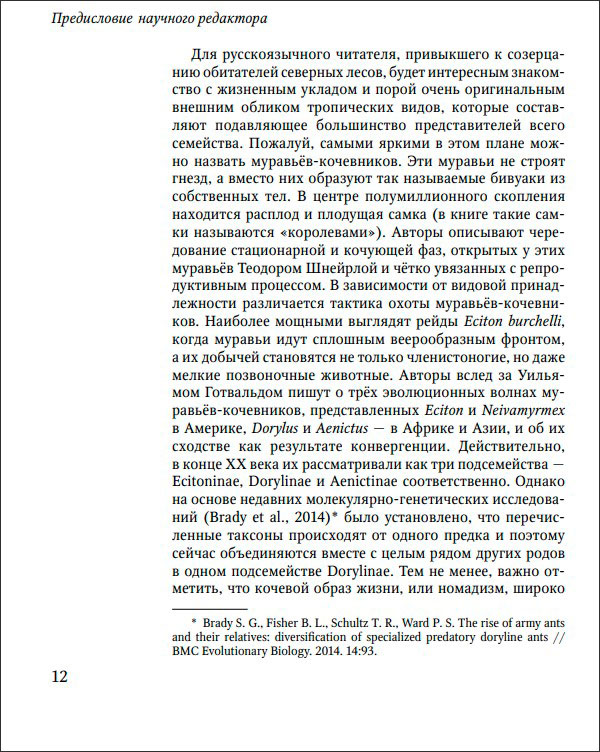 Предисловие научного редактора

Для русскоязычного читателя, привыкшего к созерцанию обитателей северных лесов, будет интересным знакомство с жизненным укладом и порой очень оригинальным внешним обликом тропических видов, которые составляют подавляющее большинство представителей всего семейства. Пожалуй, самыми яркими в этом плане можно назвать муравьёв-кочевников. Эти муравьи не строят гнезд, а вместо них образуют так называемые бивуаки из собственных тел. В центре полумиллионного скопления находится расплод и плодущая самка (в книге такие самки называются «королевами»). Авторы описывают чередование стационарной и кочующей фаз, открытых у этих муравьёв Теодором Шнейрлой и чётко увязанных с репродуктивным процессом. В зависимости от видовой принадлежности различается тактика охоты муравьёв-кочевников. Наиболее мощными выглядят рейды Eciton burchelli, когда муравьи идут сплошным веерообразным фронтом, а их добычей становятся не только членистоногие, но даже мелкие позвоночные животные. Авторы вслед за Уильямом Готвальдом пишут о трёх эволюционных волнах муравьёв-кочевников, представленных Eciton и Neivamyrmex в Америке, Dorylus и Aenictus — в Африке и Азии, и об их сходстве как результате конвергенции. Действительно, в конце XX века их рассматривали как три подсемейства — Ecitoninae, Dorylinae и Aenictinae соответственно. Однако на основе недавних молекулярно-генетических исследований (Brady et al., 2014)* было установлено, что перечисленные таксоны происходят от одного предка и поэтому сейчас объединяются вместе с целым рядом других родов в одном подсемействе Dorylinae. Тем не менее, важно отметить, что кочевой образ жизни, или номадизм, широко

* Brady S. G., Fisher B. L., Schultz T. R., Ward P. S. The rise of army ants and their relatives: diversification of specialized predatory doryline ants // BMC Evolutionary Biology. 2014. 14:93.

12